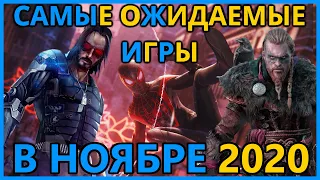 САМЫЕ ОЖИДАЕМЫЕ ИГРЫ

В НОЯБРЕ 2020